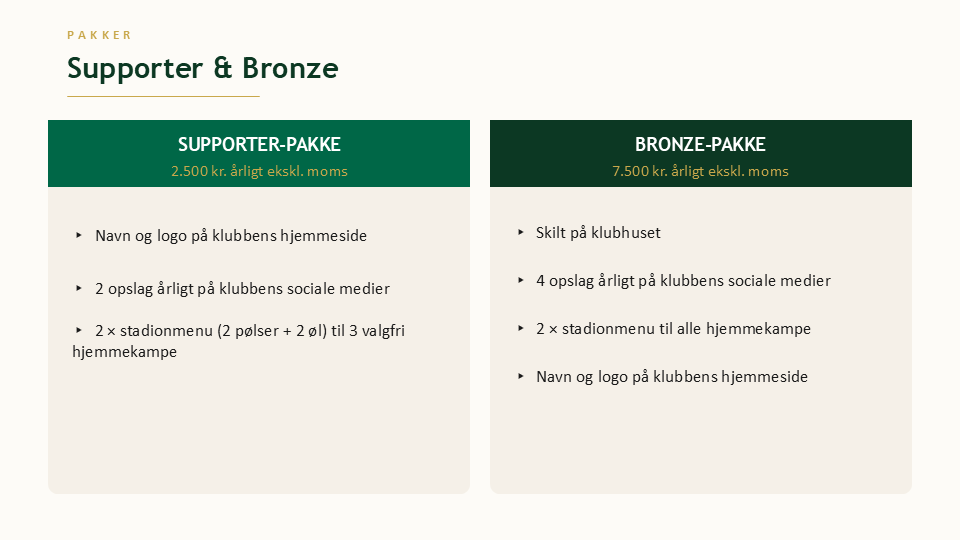 PAKKER

Supporter & Bronze

SUPPORTER-PAKKE
2.500 kr. årligt ekskl. moms

‣ Navn og logo på klubbens hjemmeside

‣ 2 opslag årligt på klubbens sociale medier

‣ 2 × stadionmenu (2 pølser + 2 øl) til 3 valgfri hjemmekampe

BRONZE-PAKKE
7.500 kr. årligt ekskl. moms

‣ Skilt på klubhuset

‣ 4 opslag årligt på klubbens sociale medier

‣ 2 × stadionmenu til alle hjemmekampe

‣ Navn og logo på klubbens hjemmeside